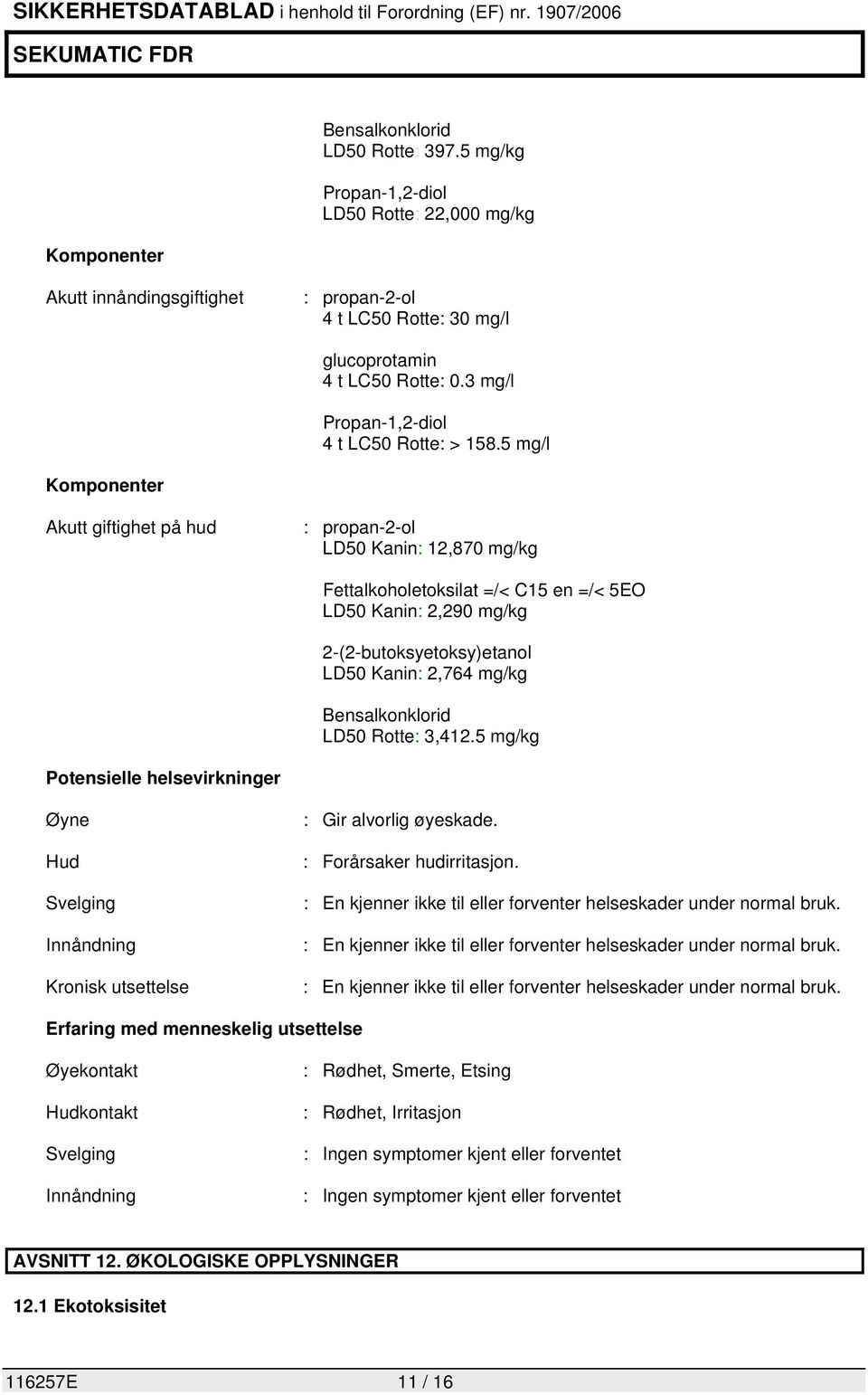 SIKKERHETSDATABLAD i henhold til Forordning (EF) nr. 1907/2006

SEKUMATIC FDR

Bensalkonklorid
LD50 Rotte: 397.5 mg/kg

Propan-1,2-diol
LD50 Rotte: 22,000 mg/kg

Komponenter

Akutt innåndingsgiftighet : propan-2-ol
4 t LC50 Rotte: 30 mg/l

glucoprotamin
4 t LC50 Rotte: 0.3 mg/l

Propan-1,2-diol
4 t LC50 Rotte: > 158.5 mg/l

Komponenter

Akutt giftighet på hud : propan-2-ol
LD50 Kanin: 12,870 mg/kg

Fettalkoholetoksilat =/< C15 en =/< 5EO
LD50 Kanin: 2,290 mg/kg

2-(2-butoksyetoksy)etanol
LD50 Kanin: 2,764 mg/kg

Bensalkonklorid
LD50 Rotte: 3,412.5 mg/kg

Potensielle helsevirkninger

Øyne : Gir alvorlig øyeskade.

Hud : Forårsaker hudirritasjon.

Svelging : En kjenner ikke til eller forventer helseskader under normal bruk.

Innåndning : En kjenner ikke til eller forventer helseskader under normal bruk.

Kronisk utsettelse : En kjenner ikke til eller forventer helseskader under normal bruk.

Erfaring med menneskelig utsettelse

Øyekontakt : Rødhet, Smerte, Etsing

Hudkontakt : Rødhet, Irritasjon

Svelging : Ingen symptomer kjent eller forventet

Innåndning : Ingen symptomer kjent eller forventet

AVSNITT 12. ØKOLOGISKE OPPLYSNINGER

12.1 Ekotoksisitet

116257E 11 / 16